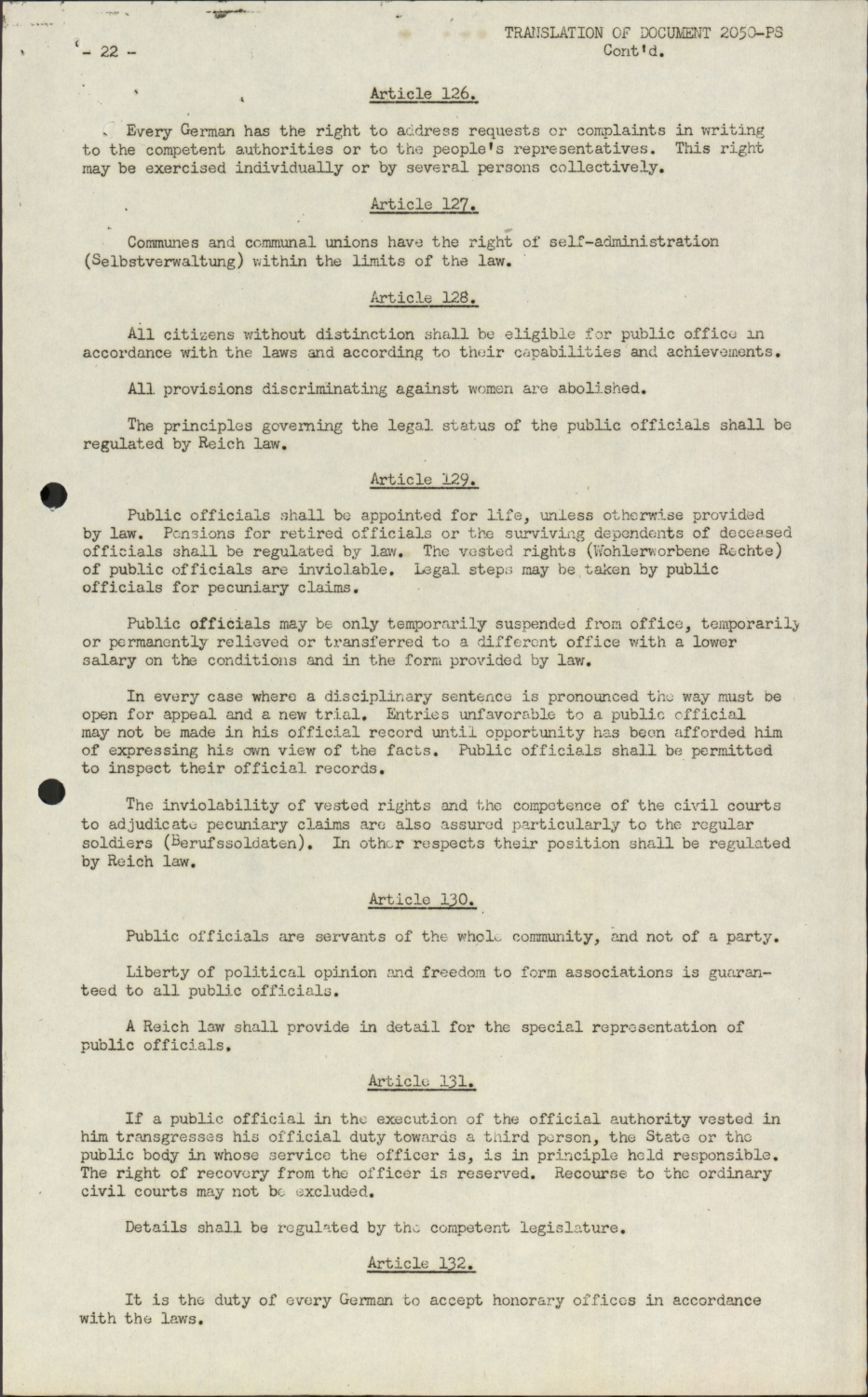 - 22 -

TRANSLATION OF DOCUMENT 2050-PS
Cont'd.

Article 126.

Every German has the right to address requests or complaints in writing to the competent authorities or to the people's representatives. This right may be exercised individually or by several persons collectively.

Article 127.

Communes and communal unions have the right of self-administration (Selbstverwaltung) within the limits of the law.

Article 128.

All citizens without distinction shall be eligible for public office in accordance with the laws and according to their capabilities and achievements.

All provisions discriminating against women are abolished.

The principles governing the legal status of the public officials shall be regulated by Reich law.

Article 129.

Public officials shall be appointed for life, unless otherwise provided by law. Pensions for retired officials or the surviving dependents of deceased officials shall be regulated by law. The vested rights (Wohlerworbene Rechte) of public officials are inviolable. Legal steps may be taken by public officials for pecuniary claims.

Public officials may be only temporarily suspended from office, temporarily or permanently relieved or transferred to a different office with a lower salary on the conditions and in the form provided by law.

In every case where a disciplinary sentence is pronounced the way must be open for appeal and a new trial. Entries unfavorable to a public official may not be made in his official record until opportunity has been afforded him of expressing his own view of the facts. Public officials shall be permitted to inspect their official records.

The inviolability of vested rights and the competence of the civil courts to adjudicate pecuniary claims are also assured particularly to the regular soldiers (Berufssoldaten). In other respects their position shall be regulated by Reich law.

Article 130.

Public officials are servants of the whole community, and not of a party.

Liberty of political opinion and freedom to form associations is guaranteed to all public officials.

A Reich law shall provide in detail for the special representation of public officials.

Article 131.

If a public official in the execution of the official authority vested in him transgresses his official duty towards a third person, the State or the public body in whose service the officer is, is in principle held responsible. The right of recovery from the officer is reserved. Recourse to the ordinary civil courts may not be excluded.

Details shall be regulated by the competent legislature.

Article 132.

It is the duty of every German to accept honorary offices in accordance with the laws.